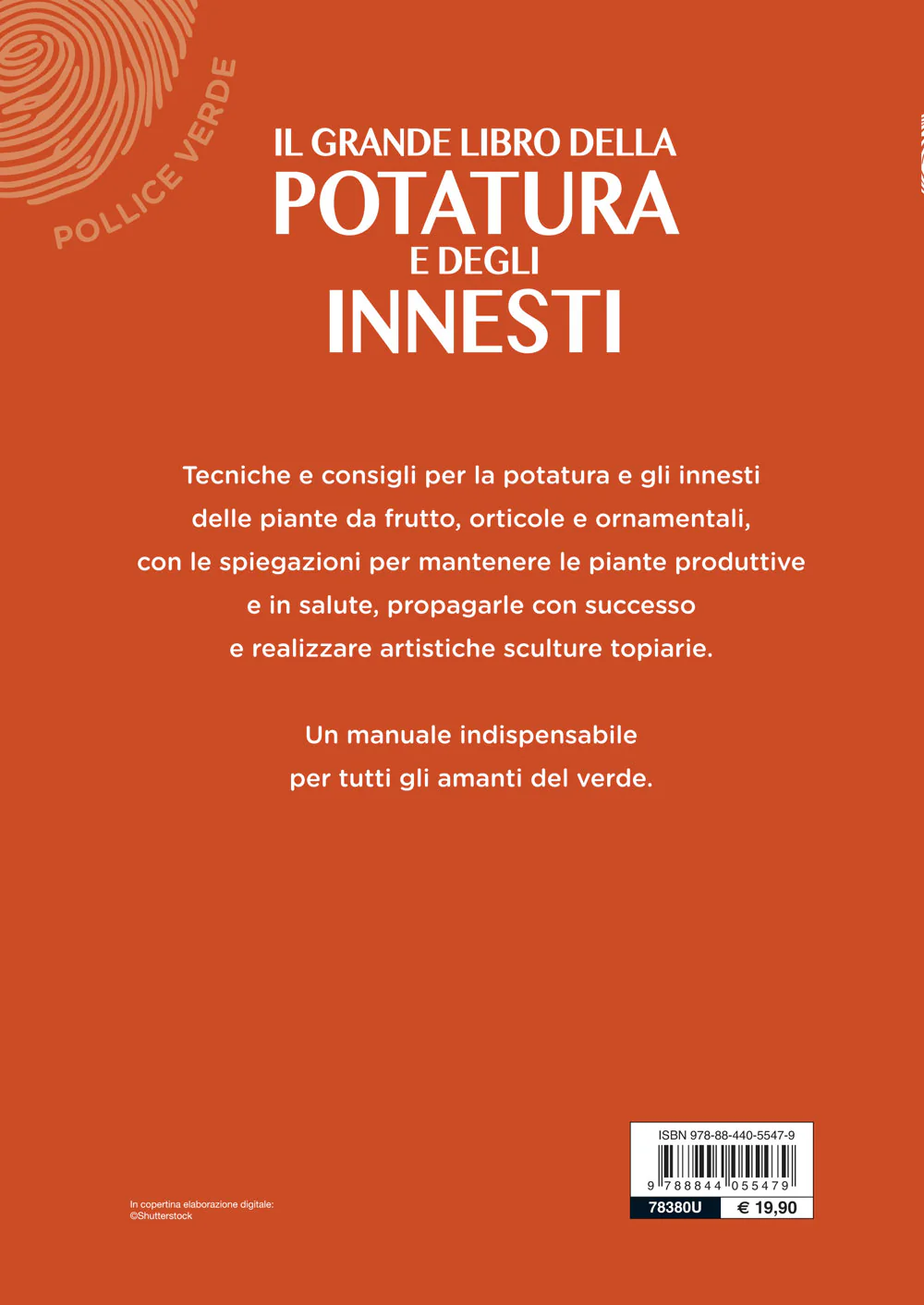 POLLICE VERDE

IL GRANDE LIBRO DELLA
POTATURA
E DEGLI
INNESTI

Tecniche e consigli per la potatura e gli innesti delle piante da frutto, orticole e ornamentali, con le spiegazioni per mantenere le piante produttive e in salute, propagarle con successo e realizzare artistiche sculture topiarie.

Un manuale indispensabile per tutti gli amanti del verde.

In copertina elaborazione digitale:
©Shutterstock

ISBN 978-88-440-5547-9
9 788844 055479
78380U € 19,90